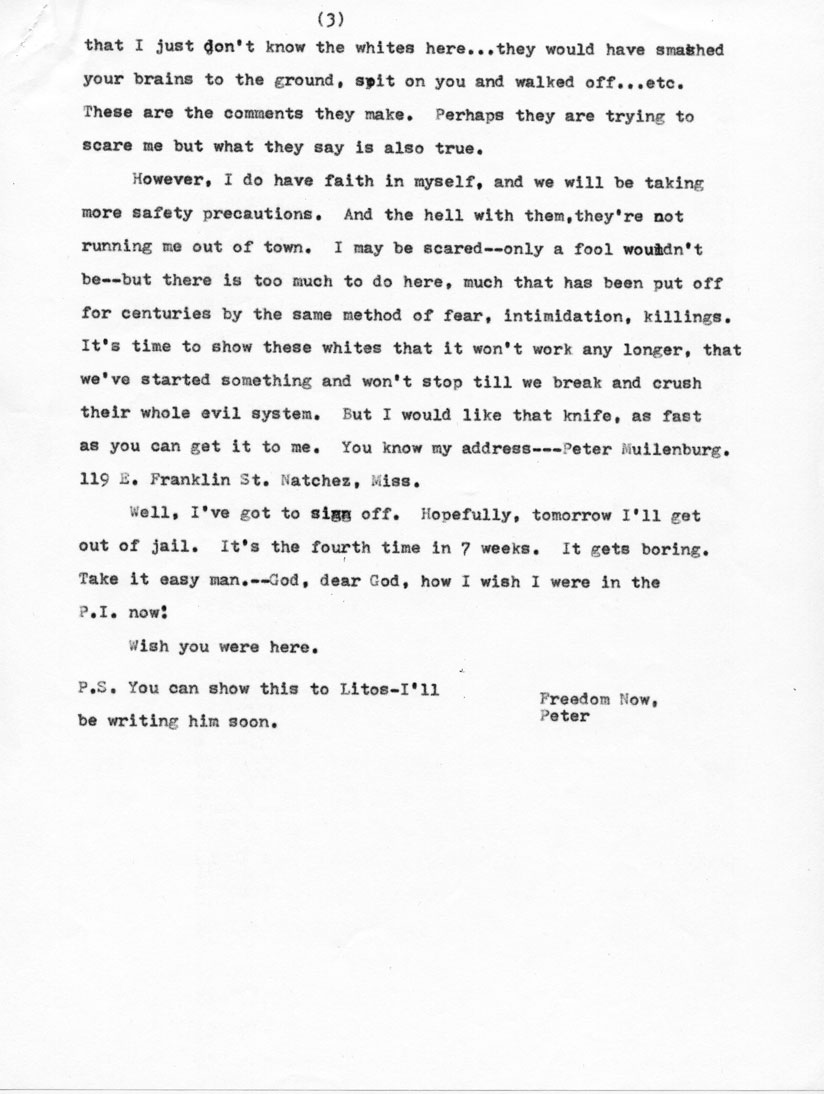 (3)

that I just don't know the whites here...they would have smashed your brains to the ground, spit on you and walked off...etc. These are the comments they make. Perhaps they are trying to scare me but what they say is also true.

However, I do have faith in myself, and we will be taking more safety precautions. And the hell with them,they're not running me out of town. I may be scared--only a fool wouldn't be--but there is too much to do here, much that has been put off for centuries by the same method of fear, intimidation, killings. It's time to show these whites that it won't work any longer, that we've started something and won't stop till we break and crush their whole evil system. But I would like that knife, as fast as you can get it to me. You know my address---Peter Muilenburg. 119 E. Franklin St. Natchez, Miss.

Well, I've got to sign off. Hopefully, tomorrow I'll get out of jail. It's the fourth time in 7 weeks. It gets boring. Take it easy man.--God, dear God, how I wish I were in the P.I. now!

Wish you were here.

P.S. You can show this to Litos-I'll be writing him soon.

Freedom Now,
Peter